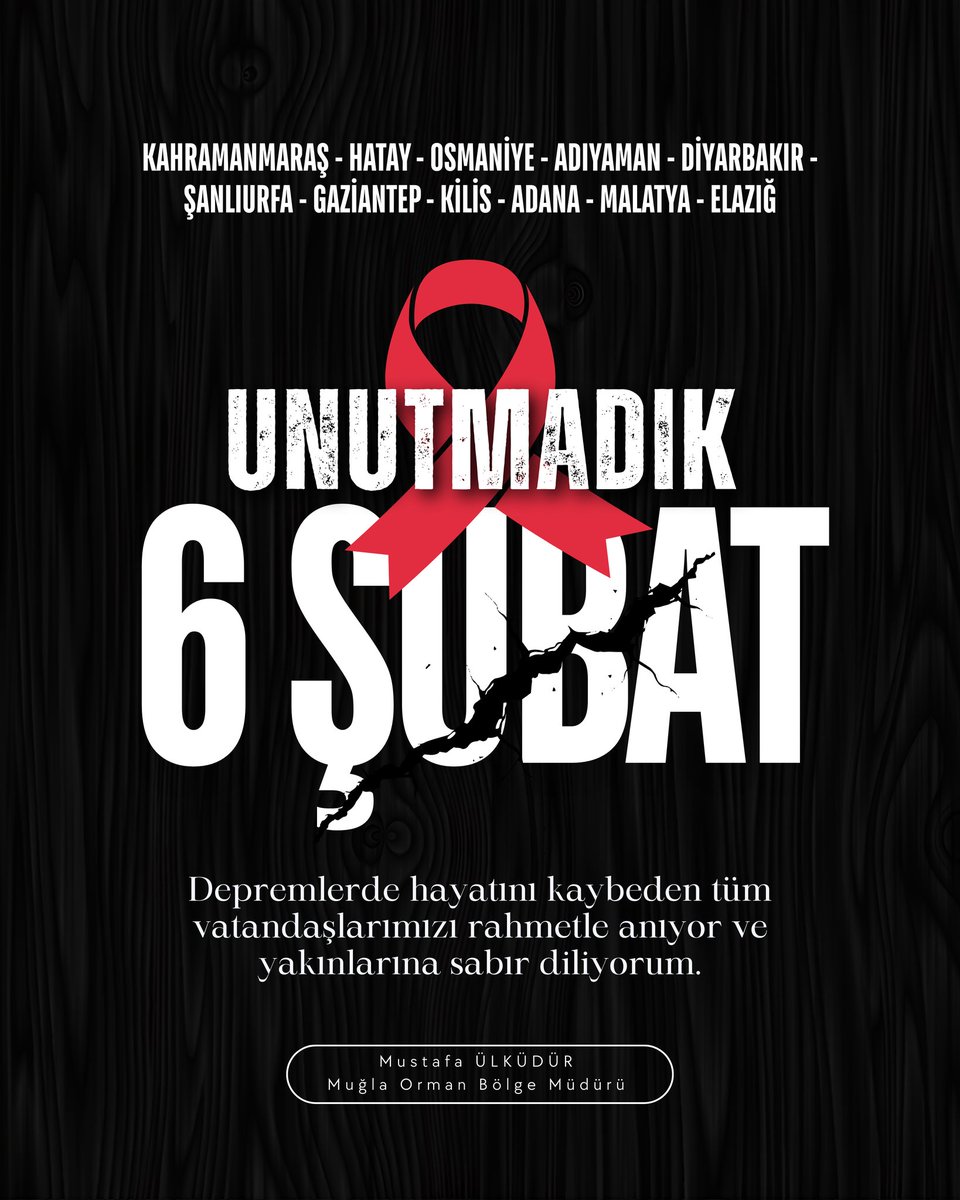 KAHRAMANMARAŞ - HATAY - OSMANİYE - ADIYAMAN - DİYARBAKIR - ŞANLIURFA - GAZİANTEP - KİLİS - ADANA - MALATYA - ELAZIĞ

UNUTMADIK

6 ŞUBAT

Depremlerde hayatını kaybeden tüm vatandaşlarımızı rahmetle anıyor ve yakınlarına sabır diliyorum.

Mustafa ÜLKÜDÜR
Muğla Orman Bölge Müdürü